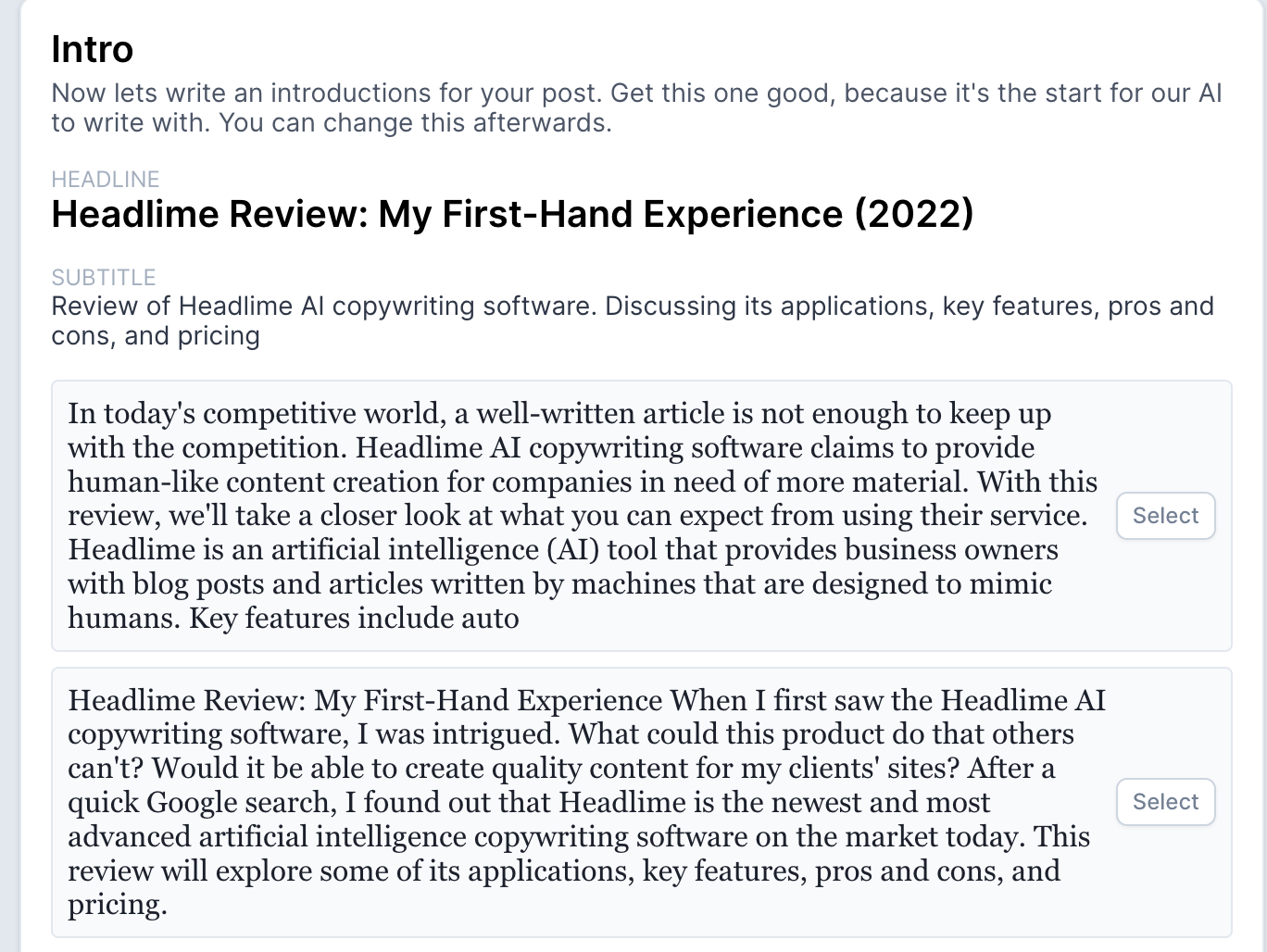 Intro
Now lets write an introductions for your post. Get this one good, because it's the start for our AI to write with. You can change this afterwards.

HEADLINE
Headlime Review: My First-Hand Experience (2022)

SUBTITLE
Review of Headlime AI copywriting software. Discussing its applications, key features, pros and cons, and pricing

In today's competitive world, a well-written article is not enough to keep up with the competition. Headlime AI copywriting software claims to provide human-like content creation for companies in need of more material. With this review, we'll take a closer look at what you can expect from using their service. Headlime is an artificial intelligence (AI) tool that provides business owners with blog posts and articles written by machines that are designed to mimic humans. Key features include auto

Select

Headlime Review: My First-Hand Experience When I first saw the Headlime AI copywriting software, I was intrigued. What could this product do that others can't? Would it be able to create quality content for my clients' sites? After a quick Google search, I found out that Headlime is the newest and most advanced artificial intelligence copywriting software on the market today. This review will explore some of its applications, key features, pros and cons, and pricing.

Select